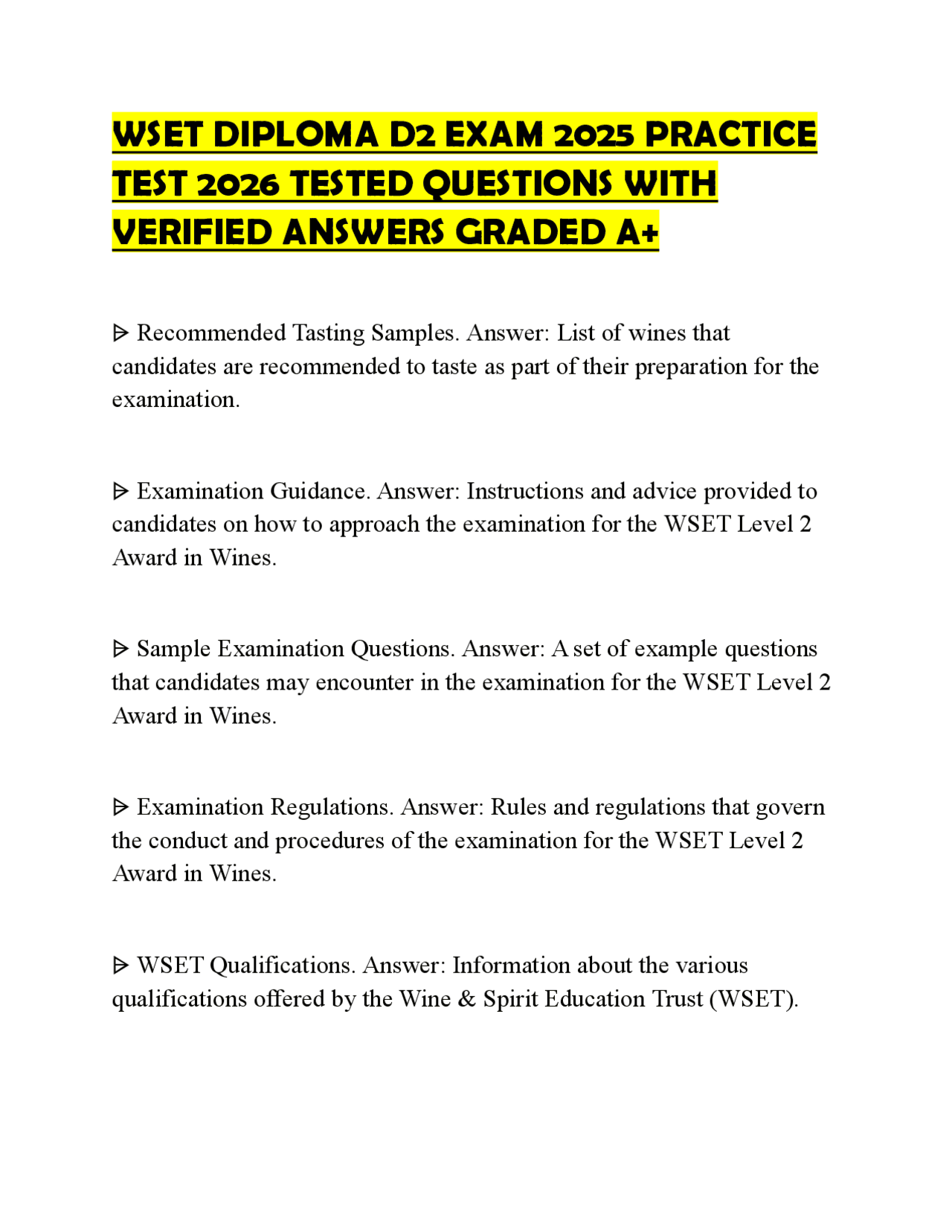 WSET DIPLOMA D2 EXAM 2025 PRACTICE TEST 2026 TESTED QUESTIONS WITH VERIFIED ANSWERS GRADED A+

ᐅ Recommended Tasting Samples. Answer: List of wines that candidates are recommended to taste as part of their preparation for the examination.

ᐅ Examination Guidance. Answer: Instructions and advice provided to candidates on how to approach the examination for the WSET Level 2 Award in Wines.

ᐅ Sample Examination Questions. Answer: A set of example questions that candidates may encounter in the examination for the WSET Level 2 Award in Wines.

ᐅ Examination Regulations. Answer: Rules and regulations that govern the conduct and procedures of the examination for the WSET Level 2 Award in Wines.

ᐅ WSET Qualifications. Answer: Information about the various qualifications offered by the Wine & Spirit Education Trust (WSET).